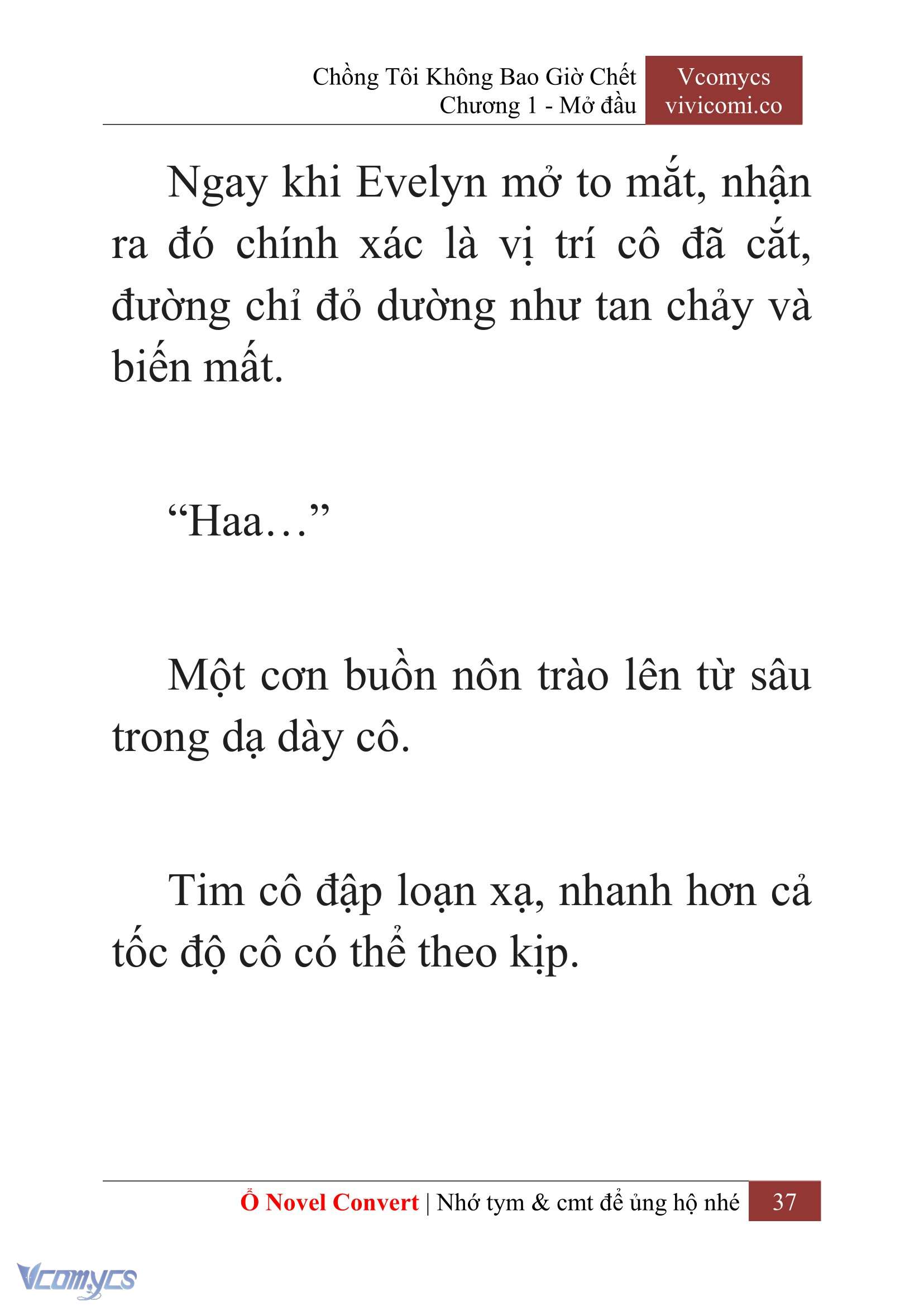 Chồng Tôi Không Bao Giờ Chết
Chương 1 - Mở đầu

Vcomycs
vivicomi.co

Ngay khi Evelyn mở to mắt, nhận ra đó chính xác là vị trí cô đã cắt, đường chỉ đỏ dường như tan chảy và biến mất.

“Haa…”

Một cơn buồn nôn trào lên từ sâu trong dạ dày cô.

Tim cô đập loạn xạ, nhanh hơn cả tốc độ cô có thể theo kịp.

Ổ Novel Convert | Nhớ tym & cmt để ủng hộ nhé 37

Vcomycs